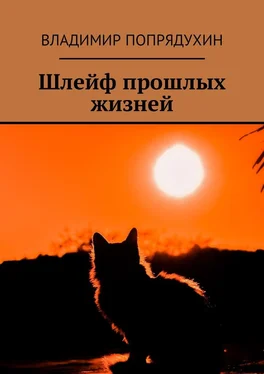 ВЛАДИМИР ПОПРЯДУХИН

Шлейф прошлых жизней